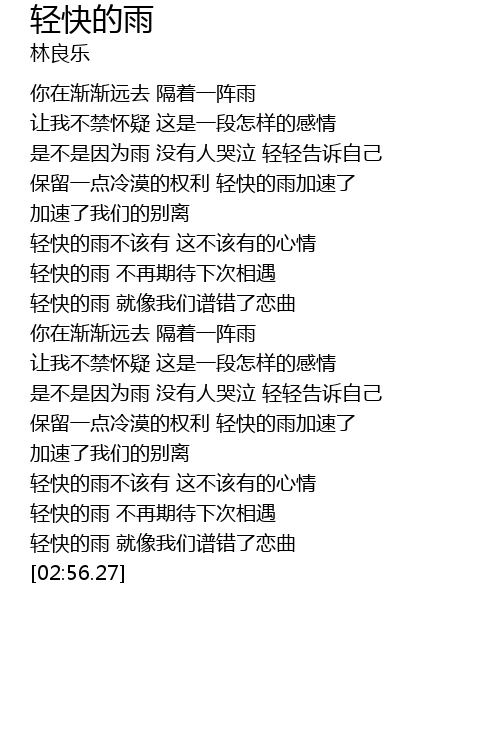 轻快的雨
林良乐

你在渐渐远去 隔着一阵雨
让我不禁怀疑 这是一段怎样的感情
是不是因为雨 没有人哭泣 轻轻告诉自己
保留一点冷漠的权利 轻快的雨加速了
加速了我们的别离
轻快的雨不该有 这不该有的心情
轻快的雨 不再期待下次相遇
轻快的雨 就像我们谱错了恋曲
你在渐渐远去 隔着一阵雨
让我不禁怀疑 这是一段怎样的感情
是不是因为雨 没有人哭泣 轻轻告诉自己
保留一点冷漠的权利 轻快的雨加速了
加速了我们的别离
轻快的雨不该有 这不该有的心情
轻快的雨 不再期待下次相遇
轻快的雨 就像我们谱错了恋曲
[02:56.27]